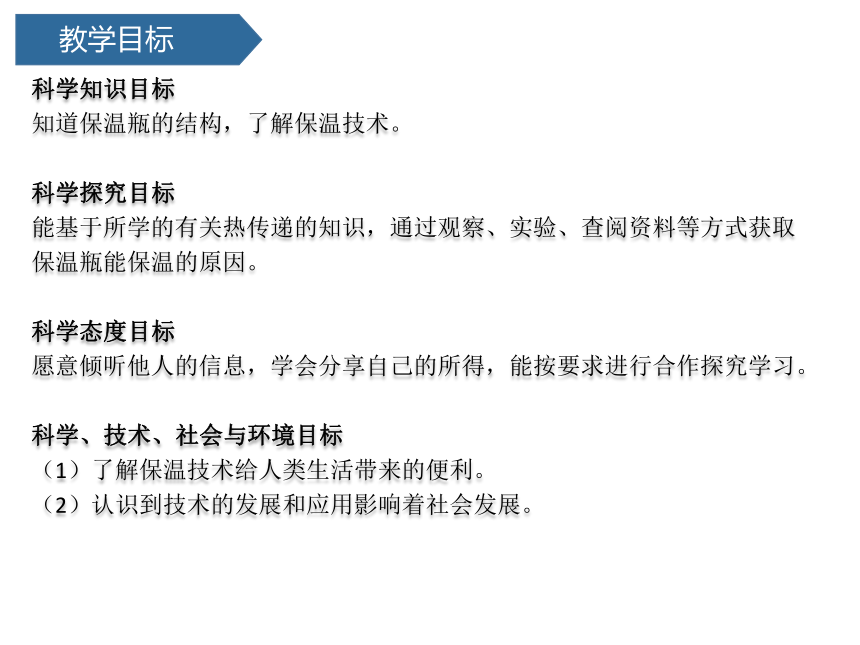 教学目标

科学知识目标
知道保温瓶的结构，了解保温技术。

科学探究目标
能基于所学的有关热传递的知识，通过观察、实验、查阅资料等方式获取保温瓶能保温的原因。

科学态度目标
愿意倾听他人的信息，学会分享自己的所得，能按要求进行合作探究学习。

科学、技术、社会与环境目标
（1）了解保温技术给人类生活带来的便利。
（2）认识到技术的发展和应用影响着社会发展。